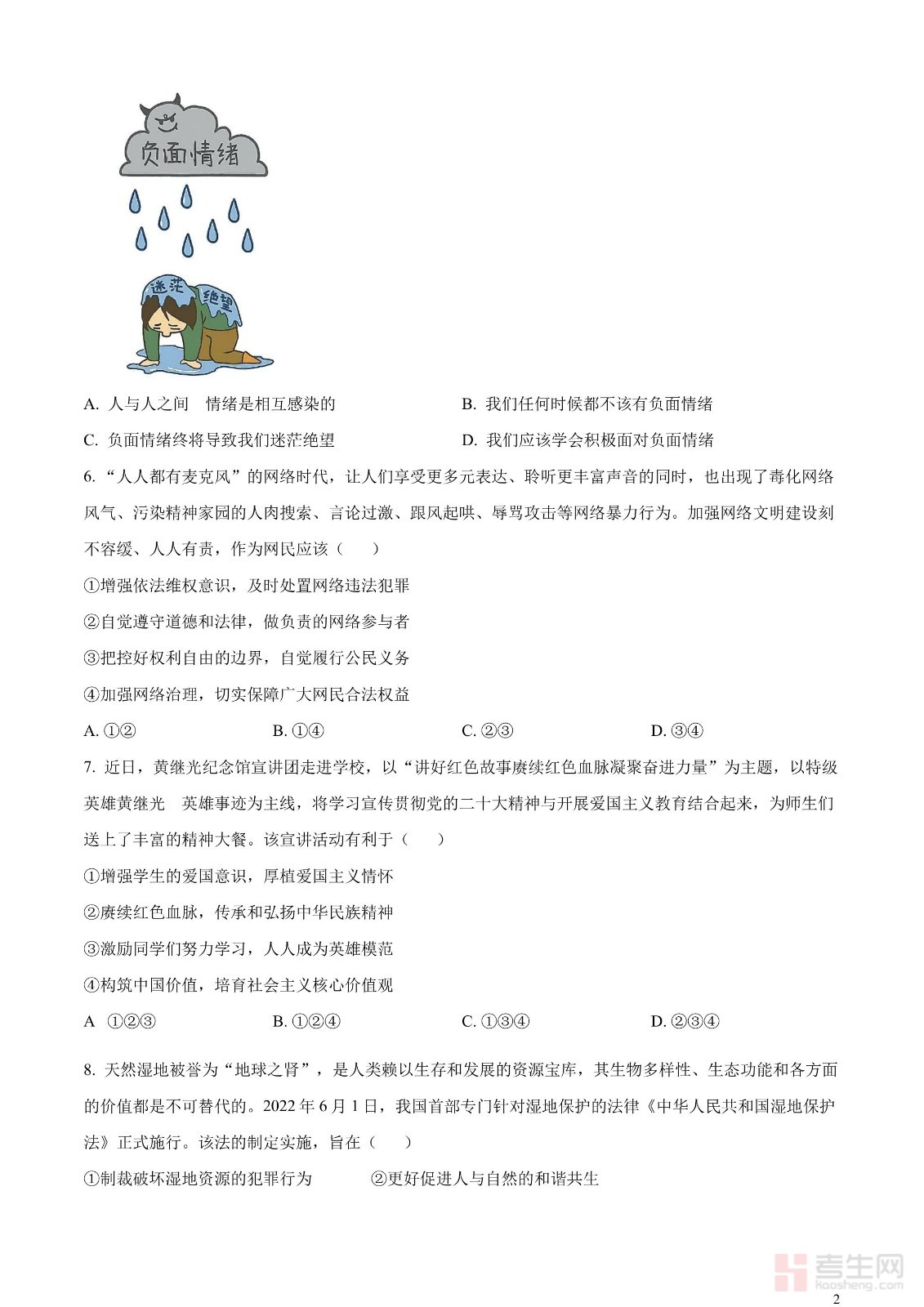 负面情绪

迷茫 绝望

A. 人与人之间 情绪是相互感染的

B. 我们任何时候都不该有负面情绪

C. 负面情绪终将导致我们迷茫绝望

D. 我们应该学会积极面对负面情绪

6. “人人都有麦克风”的网络时代，让人们享受更多元表达、聆听更丰富声音的同时，也出现了毒化网络风气、污染精神家园的人肉搜索、言论过激、跟风起哄、辱骂攻击等网络暴力行为。加强网络文明建设刻不容缓、人人有责，作为网民应该（ ）

①增强依法维权意识，及时处置网络违法犯罪

②自觉遵守道德和法律，做负责的网络参与者

③把控好权利自由的边界，自觉履行公民义务

④加强网络治理，切实保障广大网民合法权益

A. ①②

B. ①④

C. ②③

D. ③④

7. 近日，黄继光纪念馆宣讲团走进学校，以“讲好红色故事赓续红色血脉凝聚奋进力量”为主题，以特级英雄黄继光 英雄事迹为主线，将学习宣传贯彻党的二十大精神与开展爱国主义教育结合起来，为师生们送上了丰富的精神大餐。该宣讲活动有利于（ ）

①增强学生的爱国意识，厚植爱国主义情怀

②赓续红色血脉，传承和弘扬中华民族精神

③激励同学们努力学习，人人成为英雄模范

④构筑中国价值，培育社会主义核心价值观

A ①②③

B. ①②④

C. ①③④

D. ②③④

8. 天然湿地被誉为“地球之肾”，是人类赖以生存和发展的资源宝库，其生物多样性、生态功能和各方面的价值都是不可替代的。2022 年 6 月 1 日，我国首部专门针对湿地保护的法律《中华人民共和国湿地保护法》正式施行。该法的制定实施，旨在（ ）

①制裁破坏湿地资源的犯罪行为

②更好促进人与自然的和谐共生

考生网
kaosheng.com

2